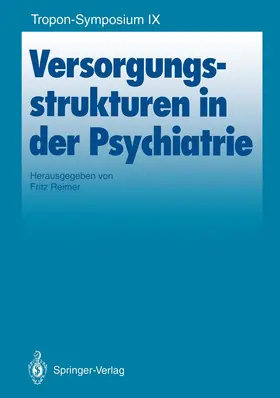 Tropon-Symposium IX

Versorgungsstrukturen in der Psychiatrie

Herausgegeben von
Fritz Reimer

Springer-Verlag